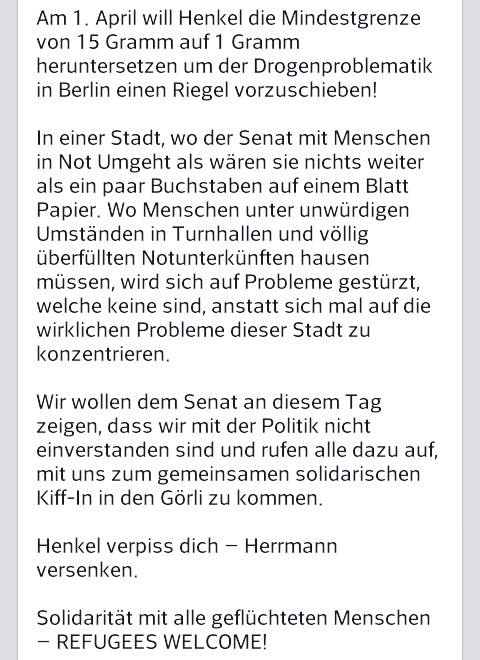 Am 1. April will Henkel die Mindestgrenze von 15 Gramm auf 1 Gramm heruntersetzen um der Drogenproblematik in Berlin einen Riegel vorzuschieben!

In einer Stadt, wo der Senat mit Menschen in Not Umgeht als wären sie nichts weiter als ein paar Buchstaben auf einem Blatt Papier. Wo Menschen unter unwürdigen Umständen in Turnhallen und völlig überfüllten Notunterkünften hausen müssen, wird sich auf Probleme gestürzt, welche keine sind, anstatt sich mal auf die wirklichen Probleme dieser Stadt zu konzentrieren.

Wir wollen dem Senat an diesem Tag zeigen, dass wir mit der Politik nicht einverstanden sind und rufen alle dazu auf, mit uns zum gemeinsamen solidarischen Kiff-In in den Görli zu kommen.

Henkel verpiss dich – Herrmann versenken.

Solidarität mit alle geflüchteten Menschen – REFUGEES WELCOME!